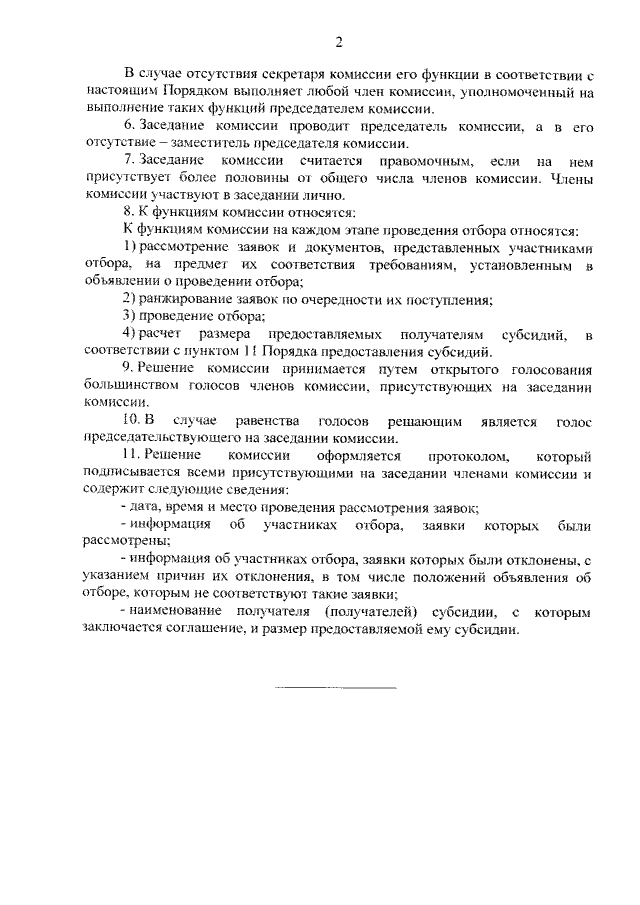 2

В случае отсутствия секретаря комиссии его функции в соответствии с настоящим Порядком выполняет любой член комиссии, уполномоченный на выполнение таких функций председателем комиссии.

6. Заседание комиссии проводит председатель комиссии, а в его отсутствие – заместитель председателя комиссии.

7. Заседание комиссии считается правомочным, если на нем присутствует более половины от общего числа членов комиссии. Члены комиссии участвуют в заседании лично.

8. К функциям комиссии относятся:

К функциям комиссии на каждом этапе проведения отбора относятся:

1) рассмотрение заявок и документов, представленных участниками отбора, на предмет их соответствия требованиям, установленным в объявлении о проведении отбора;

2) ранжирование заявок по очередности их поступления;

3) проведение отбора;

4) расчет размера предоставляемых получателям субсидий, в соответствии с пунктом 11 Порядка предоставления субсидий.

9. Решение комиссии принимается путем открытого голосования большинством голосов членов комиссии, присутствующих на заседании комиссии.

10. В случае равенства голосов решающим является голос председательствующего на заседании комиссии.

11. Решение комиссии оформляется протоколом, который подписывается всеми присутствующими на заседании членами комиссии и содержит следующие сведения:

- дата, время и место проведения рассмотрения заявок;

- информация об участниках отбора, заявки которых были рассмотрены;

- информация об участниках отбора, заявки которых были отклонены, с указанием причин их отклонения, в том числе положений объявления об отборе, которым не соответствуют такие заявки;

- наименование получателя (получателей) субсидии, с которым заключается соглашение, и размер предоставляемой ему субсидии.